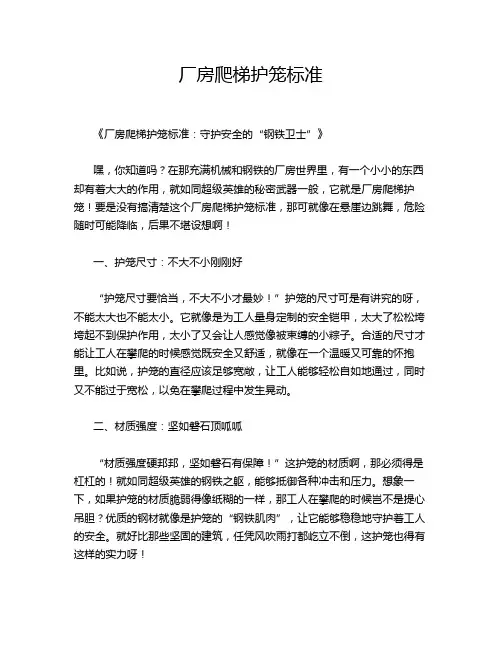 厂房爬梯护笼标准

《厂房爬梯护笼标准：守护安全的“钢铁卫士”》

嘿，你知道吗？在那充满机械和钢铁的厂房世界里，有一个小小的东西却有着大大的作用，就如同超级英雄的秘密武器一般，它就是厂房爬梯护笼！要是没有搞清楚这个厂房爬梯护笼标准，那可就像在悬崖边跳舞，危险随时可能降临，后果不堪设想啊！

一、护笼尺寸：不大不小刚刚好

“护笼尺寸要恰当，不大不小才最妙！”护笼的尺寸可是有讲究的呀，不能太大也不能太小。它就像是为工人量身定制的安全铠甲，太大了松松垮垮起不到保护作用，太小了又会让人感觉像被束缚的小粽子。合适的尺寸才能让工人在攀爬的时候感觉既安全又舒适，就像在一个温暖又可靠的怀抱里。比如说，护笼的直径应该足够宽敞，让工人能够轻松自如地通过，同时又不能过于宽松，以免在攀爬过程中发生晃动。

二、材质强度：坚如磐石顶呱呱

“材质强度硬邦邦，坚如磐石有保障！”这护笼的材质啊，那必须得是杠杠的！就如同超级英雄的钢铁之躯，能够抵御各种冲击和压力。想象一下，如果护笼的材质脆弱得像纸糊的一样，那工人在攀爬的时候岂不是提心吊胆？优质的钢材就像是护笼的“钢铁肌肉”，让它能够稳稳地守护着工人的安全。就好比那些坚固的建筑，任凭风吹雨打都屹立不倒，这护笼也得有这样的实力呀！